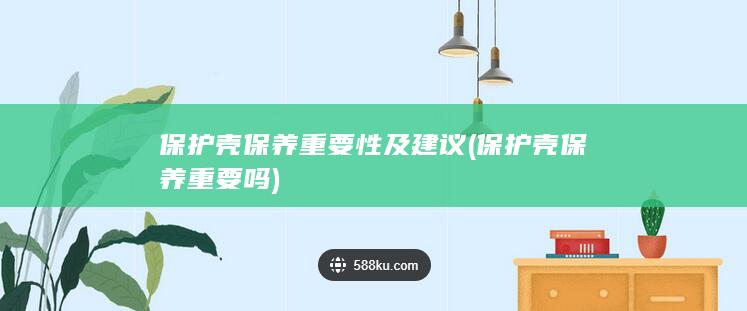 保护壳保养重要性及建议(保护壳保养重要吗)

588ku.com